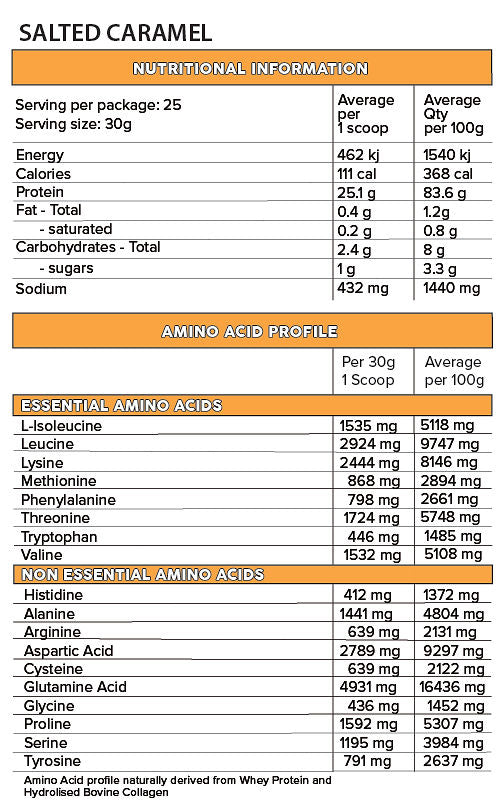 SALTED CARAMEL

NUTRITIONAL INFORMATION

| Serving per package: 25 Serving size: 30g | Average per 1 scoop | Average Qty per 100g |
|---|---|---|
| Energy | 462 kj | 1540 kj |
| Calories | 111 cal | 368 cal |
| Protein | 25.1 g | 83.6 g |
| Fat - Total | 0.4 g | 1.2g |
| - saturated | 0.2 g | 0.8 g |
| Carbohydrates - Total | 2.4 g | 8 g |
| - sugars | 1 g | 3.3 g |
| Sodium | 432 mg | 1440 mg |

AMINO ACID PROFILE

| | Per 30g 1 Scoop | Average per 100g |
|---|---|---|
| ESSENTIAL AMINO ACIDS | | |
| L-Isoleucine | 1535 mg | 5118 mg |
| Leucine | 2924 mg | 9747 mg |
| Lysine | 2444 mg | 8146 mg |
| Methionine | 868 mg | 2894 mg |
| Phenylalanine | 798 mg | 2661 mg |
| Threonine | 1724 mg | 5748 mg |
| Tryptophan | 446 mg | 1485 mg |
| Valine | 1532 mg | 5108 mg |
| NON ESSENTIAL AMINO ACIDS | | |
| Histidine | 412 mg | 1372 mg |
| Alanine | 1441 mg | 4804 mg |
| Arginine | 639 mg | 2131 mg |
| Aspartic Acid | 2789 mg | 9297 mg |
| Cysteine | 639 mg | 2122 mg |
| Glutamine Acid | 4931 mg | 16436 mg |
| Glycine | 436 mg | 1452 mg |
| Proline | 1592 mg | 5307 mg |
| Serine | 1195 mg | 3984 mg |
| Tyrosine | 791 mg | 2637 mg |

Amino Acid profile naturally derived from Whey Protein and Hydrolised Bovine Collagen